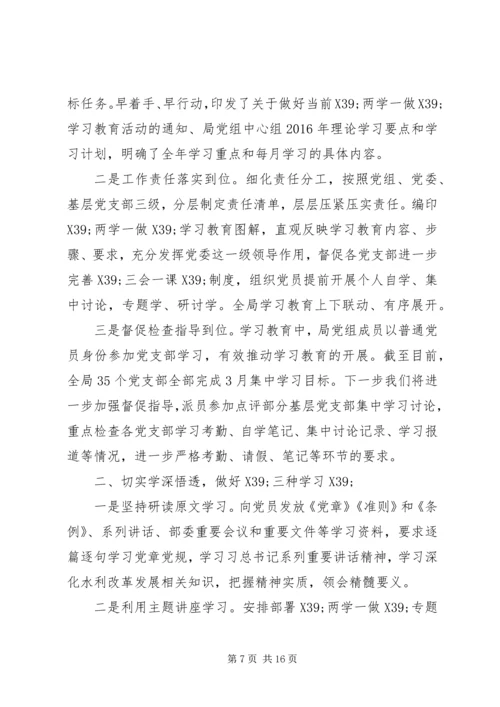 标任务。早着手、早行动，印发了关于做好当前X39;两学一做X39;学习教育活动的通知、局党组中心组2016年理论学习要点和学习计划，明确了全年学习重点和每月学习的具体内容。

二是工作责任落实到位。细化责任分工，按照党组、党委、基层党支部三级，分层制定责任清单，层层压紧压实责任。编印X39;两学一做X39;学习教育图解，直观反映学习教育内容、步骤、要求，充分发挥党委这一级领导作用，督促各党支部进一步完善X39;三会一课X39;制度，组织党员提前开展个人自学、集中讨论，专题学、研讨学。全局学习教育上下联动、有序展开。

三是督促检查指导到位。学习教育中，局党组成员以普通党员身份参加党支部学习，有效推动学习教育的开展。截至目前，全局35个党支部全部完成3月集中学习目标。下一步我们将进一步加强督促指导，派员参加点评部分基层党支部集中学习讨论，重点检查各党支部学习考勤、自学笔记、集中讨论记录、学习报道等情况，进一步严格考勤、请假、笔记等环节的要求。

二、切实学深悟透，做好X39;三种学习X39;

一是坚持研读原文学习。向党员发放《党章》《准则》和《条例》、系列讲话、部委重要会议和重要文件等学习资料，要求逐篇逐句学习党章党规，学习习总书记系列重要讲话精神，学习深化水利改革发展相关知识，把握精神实质，领会精髓要义。

二是利用主题讲座学习。安排部署X39;两学一做X39;专题

第7页 共16页